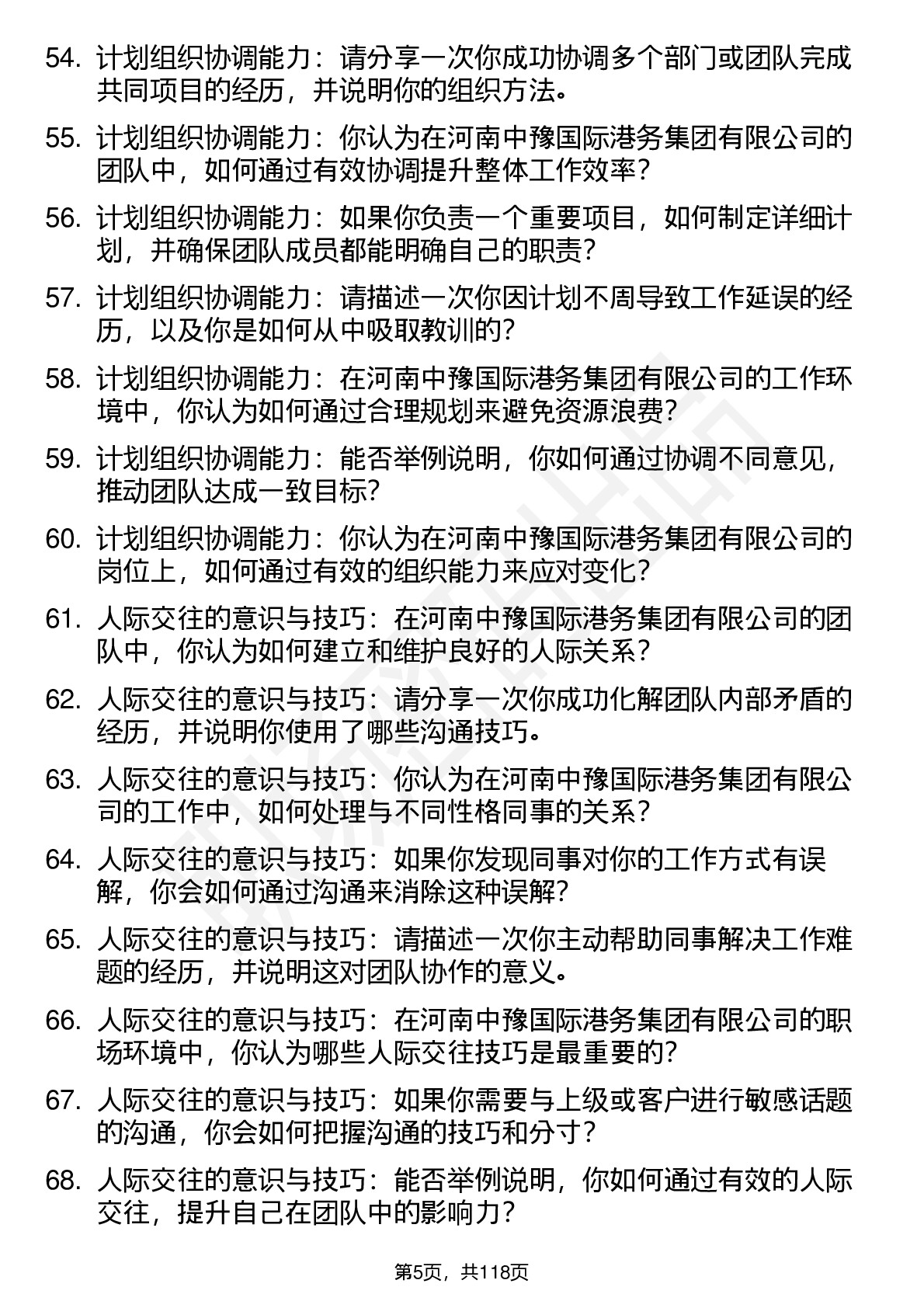 54. 计划组织协调能力：请分享一次你成功协调多个部门或团队完成共同项目的经历，并说明你的组织方法。

55. 计划组织协调能力：你认为在河南中豫国际港务集团有限公司的团队中，如何通过有效协调提升整体工作效率？

56. 计划组织协调能力：如果你负责一个重要项目，如何制定详细计划，并确保团队成员都能明确自己的职责？

57. 计划组织协调能力：请描述一次你因计划不周导致工作延误的经历，以及你是如何从中吸取教训的？

58. 计划组织协调能力：在河南中豫国际港务集团有限公司的工作环境中，你认为如何通过合理规划来避免资源浪费？

59. 计划组织协调能力：能否举例说明，你如何通过协调不同意见，推动团队达成一致目标？

60. 计划组织协调能力：你认为在河南中豫国际港务集团有限公司的岗位上，如何通过有效的组织能力来应对变化？

61. 人际交往的意识与技巧：在河南中豫国际港务集团有限公司的团队中，你认为如何建立和维护良好的人际关系？

62. 人际交往的意识与技巧：请分享一次你成功化解团队内部矛盾的经历，并说明你使用了哪些沟通技巧。

63. 人际交往的意识与技巧：你认为在河南中豫国际港务集团有限公司的工作中，如何处理与不同性格同事的关系？

64. 人际交往的意识与技巧：如果你发现同事对你的工作方式有误解，你会如何通过沟通来消除这种误解？

65. 人际交往的意识与技巧：请描述一次你主动帮助同事解决工作难题的经历，并说明这对团队协作的意义。

66. 人际交往的意识与技巧：在河南中豫国际港务集团有限公司的职场环境中，你认为哪些人际交往技巧是最重要的？

67. 人际交往的意识与技巧：如果你需要与上级或客户进行敏感话题的沟通，你会如何把握沟通的技巧和分寸？

68. 人际交往的意识与技巧：能否举例说明，你如何通过有效的人际交往，提升自己在团队中的影响力？

第5页，共118页